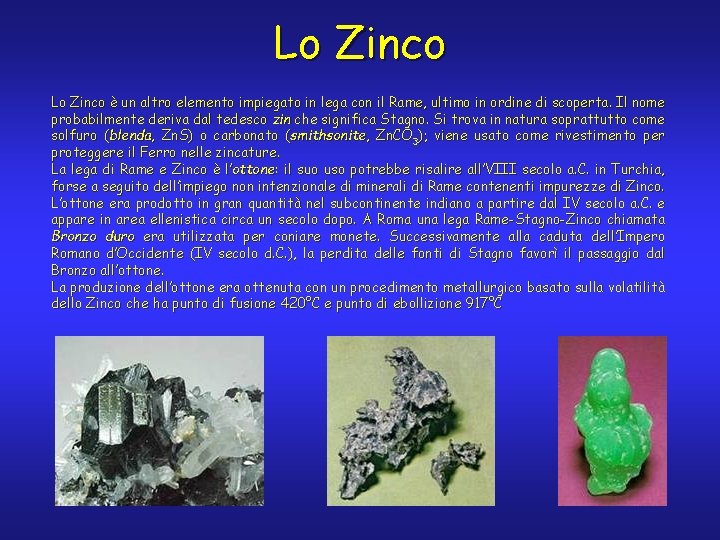 Lo Zinco

Lo Zinco è un altro elemento impiegato in lega con il Rame, ultimo in ordine di scoperta. Il nome probabilmente deriva dal tedesco zin che significa Stagno. Si trova in natura soprattutto come solfuro (blenda, ZnS) o carbonato (smithsonite, $ZnCO_3$); viene usato come rivestimento per proteggere il Ferro nelle zincature.

La lega di Rame e Zinco è l'ottone: il suo uso potrebbe risalire all'VIII secolo a.C. in Turchia, forse a seguito dell'impiego non intenzionale di minerali di Rame contenenti impurezze di Zinco. L'ottone era prodotto in gran quantità nel subcontinente indiano a partire dal IV secolo a.C. e appare in area ellenistica circa un secolo dopo. A Roma una lega Rame-Stagno-Zinco chiamata Bronzo duro era utilizzata per coniare monete. Successivamente alla caduta dell'Impero Romano d'Occidente (IV secolo d.C.), la perdita delle fonti di Stagno favorì il passaggio dal Bronzo all'ottone.

La produzione dell'ottone era ottenuta con un procedimento metallurgico basato sulla volatilità dello Zinco che ha punto di fusione 420°C e punto di ebollizione 917°C